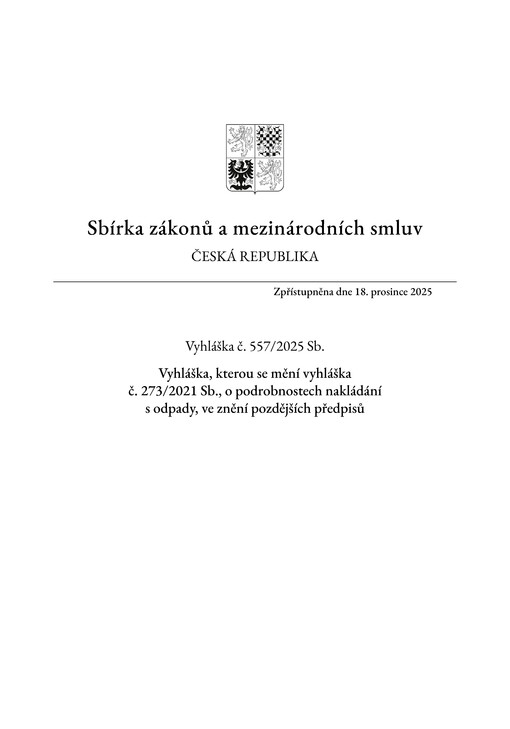 Sbírka zákonů a mezinárodních smluv

ČESKÁ REPUBLIKA

Zpřístupněna dne 18. prosince 2025

Vyhláška č. 557/2025 Sb.

Vyhláška, kterou se mění vyhláška č. 273/2021 Sb., o podrobnostech nakládání s odpady, ve znění pozdějších předpisů